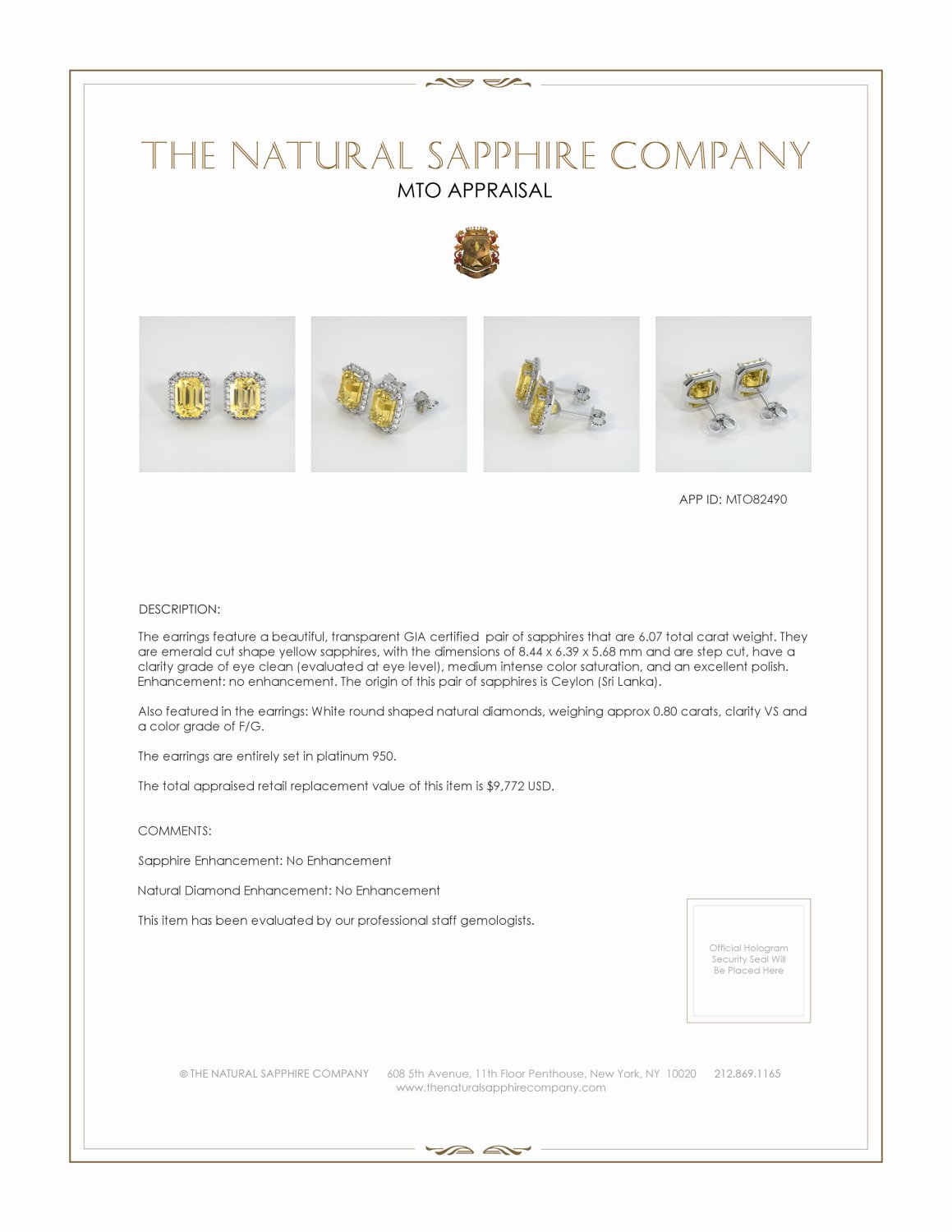 THE NATURAL SAPPHIRE COMPANY
MTO APPRAISAL

APP ID: MTO82490

DESCRIPTION:

The earrings feature a beautiful, transparent GIA certified pair of sapphires that are 6.07 total carat weight. They are emerald cut shape yellow sapphires, with the dimensions of 8.44 x 6.39 x 5.68 mm and are step cut, have a clarity grade of eye clean (evaluated at eye level), medium intense color saturation, and an excellent polish. Enhancement: no enhancement. The origin of this pair of sapphires is Ceylon (Sri Lanka).

Also featured in the earrings: White round shaped natural diamonds, weighing approx 0.80 carats, clarity VS and a color grade of F/G.

The earrings are entirely set in platinum 950.

The total appraised retail replacement value of this item is $9,772 USD.

COMMENTS:

Sapphire Enhancement: No Enhancement

Natural Diamond Enhancement: No Enhancement

This item has been evaluated by our professional staff gemologists.

Official Hologram Security Seal Will Be Placed Here

© THE NATURAL SAPPHIRE COMPANY 608 5th Avenue, 11th Floor Penthouse, New York, NY 10020 212.869.1165
www.thenaturalsapphirecompany.com